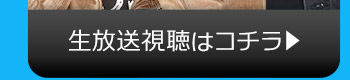 生放送視聴はコチラ▶